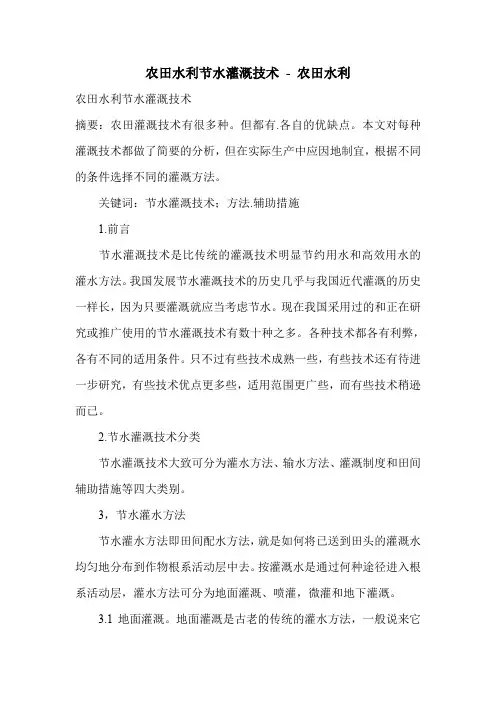 农田水利节水灌溉技术 - 农田水利

农田水利节水灌溉技术

摘要：农田灌溉技术有很多种。但都有.各自的优缺点。本文对每种灌溉技术都做了简要的分析，但在实际生产中应因地制宜，根据不同的条件选择不同的灌溉方法。

关键词：节水灌溉技术；方法.辅助措施

1.前言

节水灌溉技术是比传统的灌溉技术明显节约用水和高效用水的灌水方法。我国发展节水灌溉技术的历史几乎与我国近代灌溉的历史一样长，因为只要灌溉就应当考虑节水。现在我国采用过的和正在研究或推广使用的节水灌溉技术有数十种之多。各种技术都各有利弊，各有不同的适用条件。只不过有些技术成熟一些，有些技术还有待进一步研究，有些技术优点更多些，适用范围更广些，而有些技术稍逊而已。

2.节水灌溉技术分类

节水灌溉技术大致可分为灌水方法、输水方法、灌溉制度和田间辅助措施等四大类别。

3，节水灌水方法

节水灌水方法即田间配水方法，就是如何将已送到田头的灌溉水均匀地分布到作物根系活动层中去。按灌溉水是通过何种途径进入根系活动层，灌水方法可分为地面灌溉、喷灌，微灌和地下灌溉。

3.1 地面灌溉。地面灌溉是古老的传统的灌水方法，一般说来它